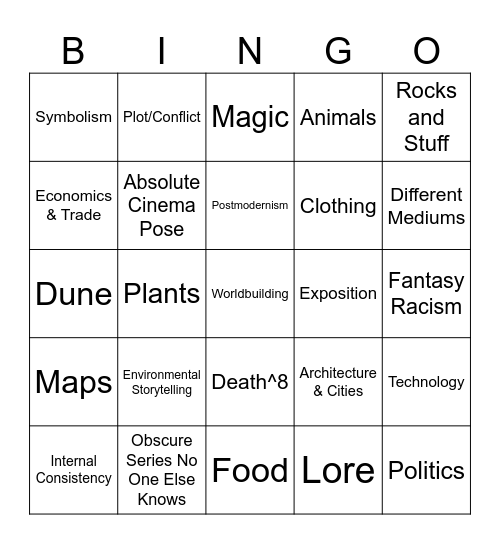 | B | I | N | G | O |
|---|---|---|---|---|
| Symbolism | Plot/Conflict | Magic | Animals | Rocks and Stuff |
| Economics & Trade | Absolute Cinema Pose | Postmodernism | Clothing | Different Mediums |
| Dune | Plants | Worldbuilding | Exposition | Fantasy Racism |
| Maps | Environmental Storytelling | Death^8 | Architecture & Cities | Technology |
| Internal Consistency | Obscure Series No One Else Knows | Food | Lore | Politics |